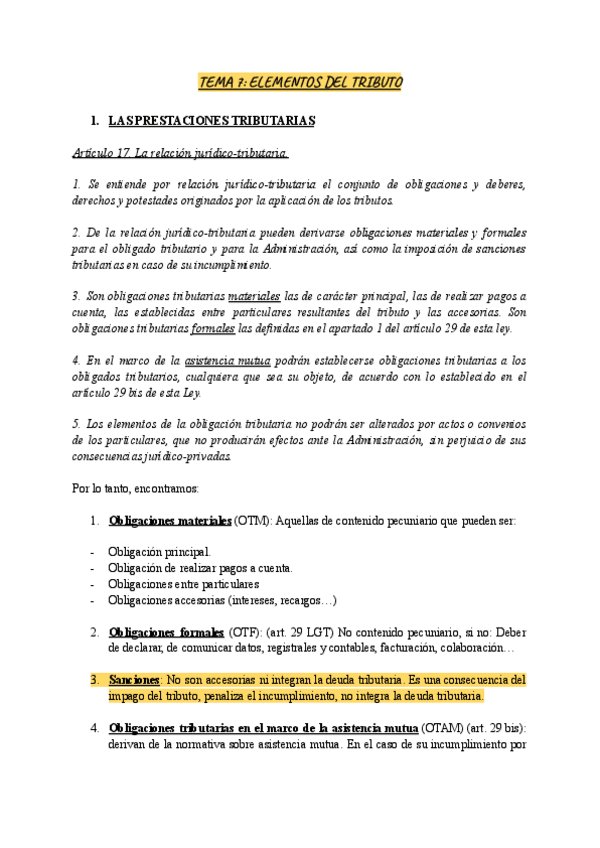 TEMA 7: ELEMENTOS DEL TRIBUTO

1. LAS PRESTACIONES TRIBUTARIAS

Artículo 17. La relación jurídico-tributaria.

1. Se entiende por relación jurídico-tributaria el conjunto de obligaciones y deberes, derechos y potestades originados por la aplicación de los tributos.

2. De la relación jurídico-tributaria pueden derivarse obligaciones materiales y formales para el obligado tributario y para la Administración, así como la imposición de sanciones tributarias en caso de su incumplimiento.

3. Son obligaciones tributarias materiales las de carácter principal, las de realizar pagos a cuenta, las establecidas entre particulares resultantes del tributo y las accesorias. Son obligaciones tributarias formales las definidas en el apartado 1 del artículo 29 de esta ley.

4. En el marco de la asistencia mutua podrán establecerse obligaciones tributarias a los obligados tributarios, cualquiera que sea su objeto, de acuerdo con lo establecido en el artículo 29 bis de esta Ley.

5. Los elementos de la obligación tributaria no podrán ser alterados por actos o convenios de los particulares, que no producirán efectos ante la Administración, sin perjuicio de sus consecuencias jurídico-privadas.

Por lo tanto, encontramos:

1. Obligaciones materiales (OTM): Aquellas de contenido pecuniario que pueden ser:

- Obligación principal.
- Obligación de realizar pagos a cuenta.
- Obligaciones entre particulares
- Obligaciones accesorias (intereses, recargos…)

2. Obligaciones formales (OTF): (art. 29 LGT) No contenido pecuniario, si no: Deber de declarar, de comunicar datos, registrales y contables, facturación, colaboración…

3. Sanciones: No son accesorias ni integran la deuda tributaria. Es una consecuencia del impago del tributo, penaliza el incumplimiento, no integra la deuda tributaria.

4. Obligaciones tributarias en el marco de la asistencia mutua (OTAM) (art. 29 bis): derivan de la normativa sobre asistencia mutua. En el caso de su incumplimiento por